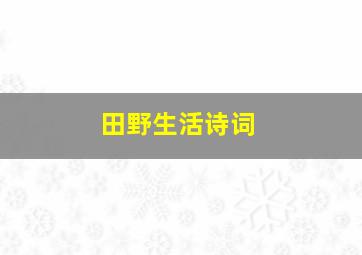 田野生活诗词